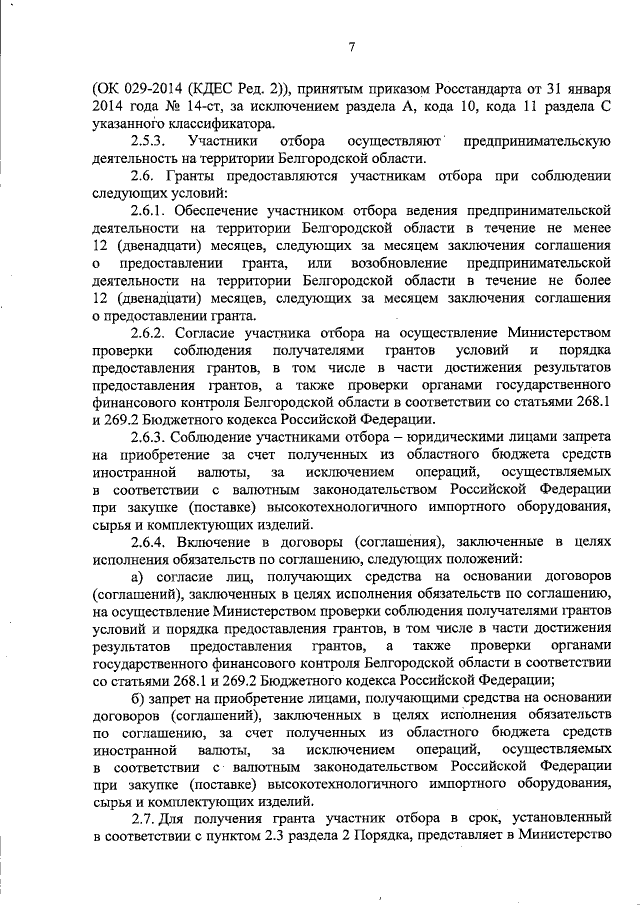 7

(ОК 029-2014 (КДЕС Ред. 2)), принятым приказом Росстандарта от 31 января 2014 года № 14-ст, за исключением раздела А, кода 10, кода 11 раздела С указанного классификатора.

2.5.3. Участники отбора осуществляют предпринимательскую деятельность на территории Белгородской области.

2.6. Гранты предоставляются участникам отбора при соблюдении следующих условий:

2.6.1. Обеспечение участником отбора ведения предпринимательской деятельности на территории Белгородской области в течение не менее 12 (двенадцати) месяцев, следующих за месяцем заключения соглашения о предоставлении гранта, или возобновление предпринимательской деятельности на территории Белгородской области в течение не более 12 (двенадцати) месяцев, следующих за месяцем заключения соглашения о предоставлении гранта.

2.6.2. Согласие участника отбора на осуществление Министерством проверки соблюдения получателями грантов условий и порядка предоставления грантов, в том числе в части достижения результатов предоставления грантов, а также проверки органами государственного финансового контроля Белгородской области в соответствии со статьями 268.1 и 269.2 Бюджетного кодекса Российской Федерации.

2.6.3. Соблюдение участниками отбора – юридическими лицами запрета на приобретение за счет полученных из областного бюджета средств иностранной валюты, за исключением операций, осуществляемых в соответствии с валютным законодательством Российской Федерации при закупке (поставке) высокотехнологичного импортного оборудования, сырья и комплектующих изделий.

2.6.4. Включение в договоры (соглашения), заключенные в целях исполнения обязательств по соглашению, следующих положений:

а) согласие лиц, получающих средства на основании договоров (соглашений), заключенных в целях исполнения обязательств по соглашению, на осуществление Министерством проверки соблюдения получателями грантов условий и порядка предоставления грантов, в том числе в части достижения результатов предоставления грантов, а также проверки органами государственного финансового контроля Белгородской области в соответствии со статьями 268.1 и 269.2 Бюджетного кодекса Российской Федерации;

б) запрет на приобретение лицами, получающими средства на основании договоров (соглашений), заключенных в целях исполнения обязательств по соглашению, за счет полученных из областного бюджета средств иностранной валюты, за исключением операций, осуществляемых в соответствии с валютным законодательством Российской Федерации при закупке (поставке) высокотехнологичного импортного оборудования, сырья и комплектующих изделий.

2.7. Для получения гранта участник отбора в срок, установленный в соответствии с пунктом 2.3 раздела 2 Порядка, представляет в Министерство